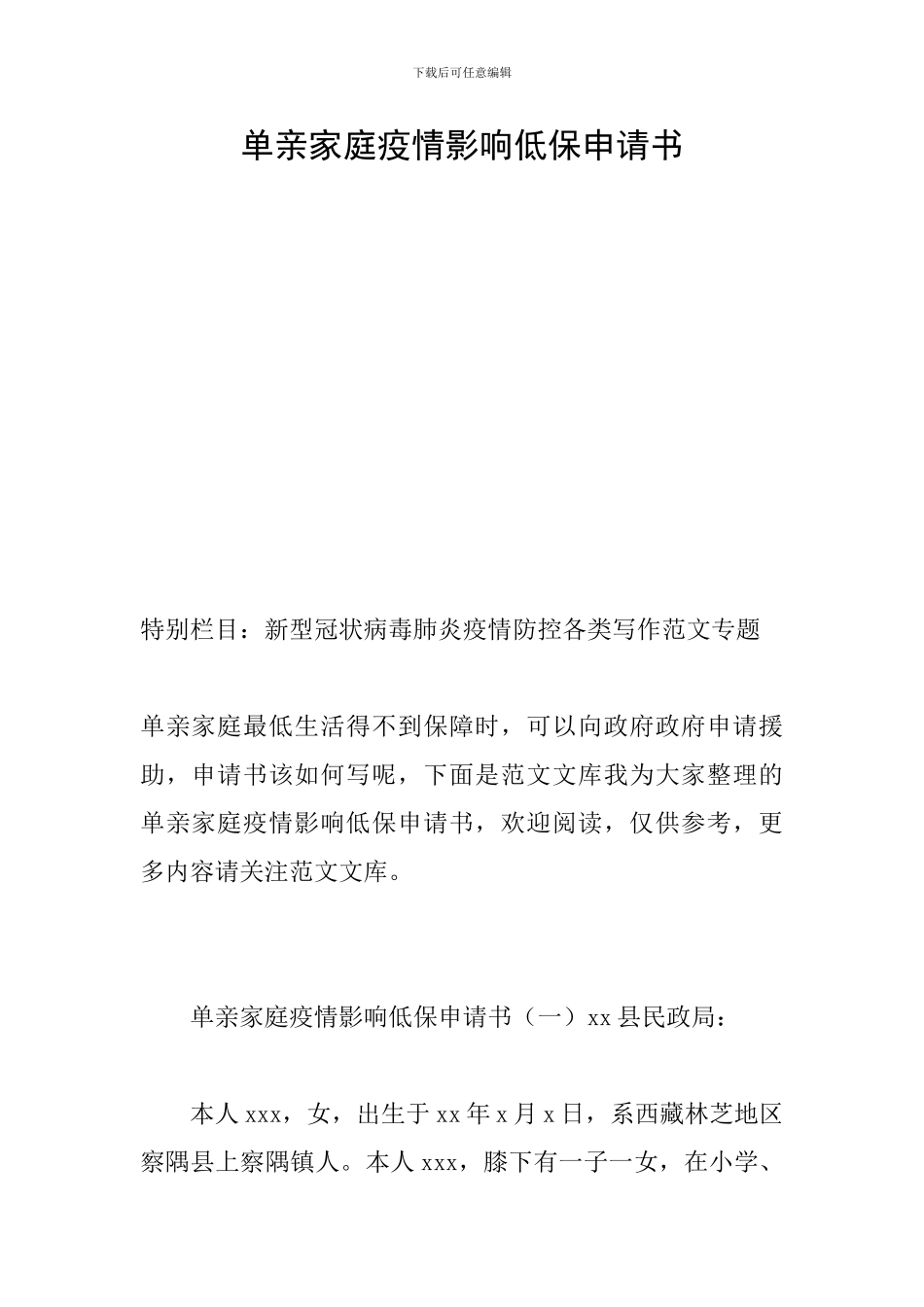 下载后可任意编辑

单亲家庭疫情影响低保申请书

特别栏目：新型冠状病毒肺炎疫情防控各类写作范文专题

单亲家庭最低生活得不到保障时，可以向政府政府申请援助，申请书该如何写呢，下面是范文文库我为大家整理的单亲家庭疫情影响低保申请书，欢迎阅读，仅供参考，更多内容请关注范文文库。

单亲家庭疫情影响低保申请书（一）xx 县民政局：

本人 xxx，女，出生于 xx 年 x 月 x 日，系西藏林芝地区察隅县上察隅镇人。本人 xxx，膝下有一子一女，在小学、